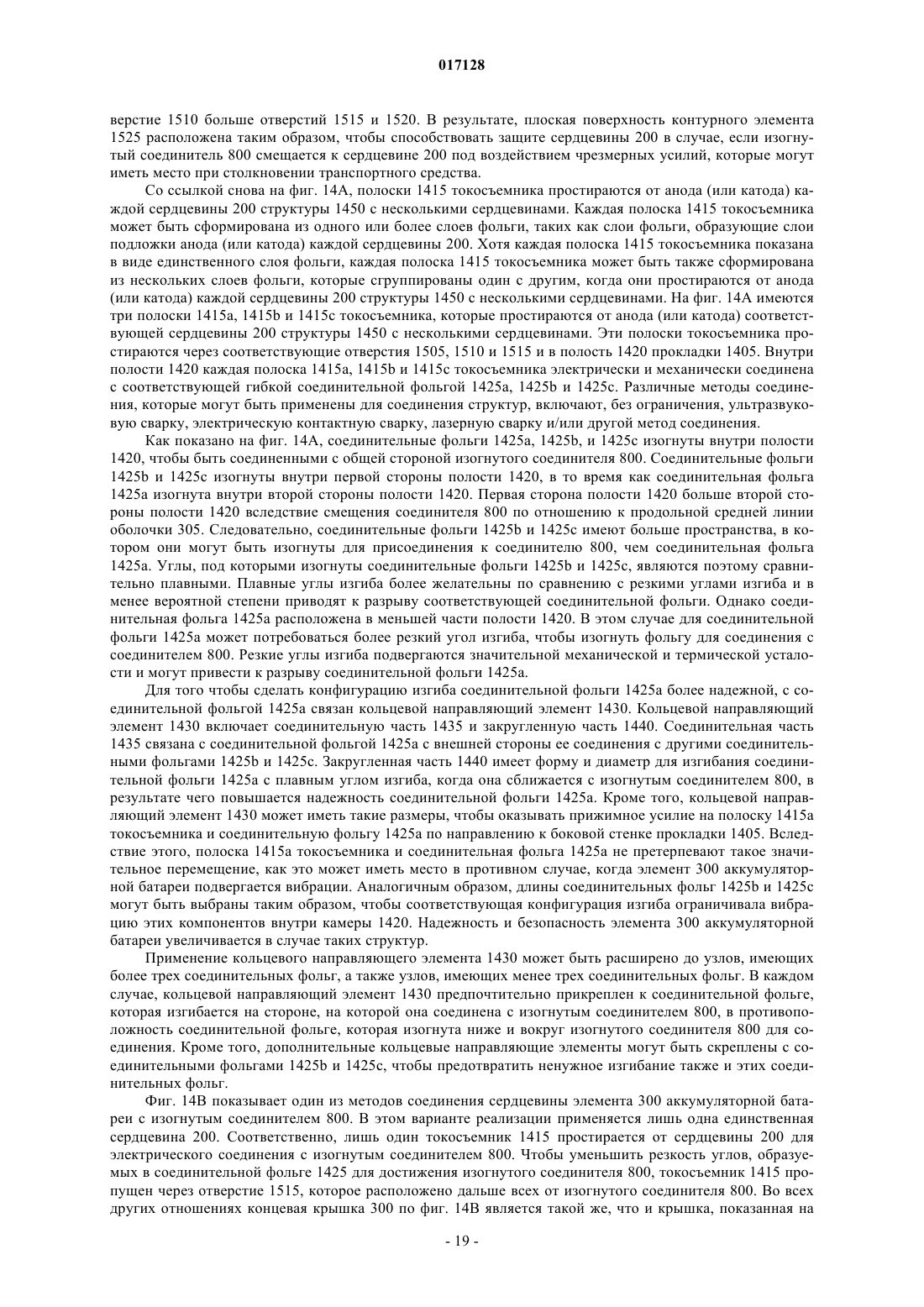 017128

верстие 1510 больше отверстий 1515 и 1520. В результате, плоская поверхность контурного элемента 1525 расположена таким образом, чтобы способствовать защите сердцевины 200 в случае, если изогнутый соединитель 800 смещается к сердцевине 200 под воздействием чрезмерных усилий, которые могут иметь место при столкновении транспортного средства.

Со ссылкой снова на фиг. 14А, полоски 1415 токосъемника простираются от анода (или катода) каждой сердцевины 200 структуры 1450 с несколькими сердцевинами. Каждая полоска 1415 токосъемника может быть сформирована из одного или более слоев фольги, таких как слои фольги, образующие слои подложки анода (или катода) каждой сердцевины 200. Хотя каждая полоска 1415 токосъемника показана в виде единственного слоя фольги, каждая полоска 1415 токосъемника может быть также сформирована из нескольких слоев фольги, которые сгруппированы один с другим, когда они простираются от анода (или катода) каждой сердцевины 200 структуры 1450 с несколькими сердцевинами. На фиг. 14А имеются три полоски 1415a, 1415b и 1415c токосъемника, которые простираются от анода (или катода) соответствующей сердцевины 200 структуры 1450 с несколькими сердцевинами. Эти полоски токосъемника простираются через соответствующие отверстия 1505, 1510 и 1515 и в полость 1420 прокладки 1405. Внутри полости 1420 каждая полоска 1415a, 1415b и 1415c токосъемника электрически и механически соединена с соответствующей гибкой соединительной фольгой 1425a, 1425b и 1425c. Различные методы соединения, которые могут быть применены для соединения структур, включают, без ограничения, ультразвуковую сварку, электрическую контактную сварку, лазерную сварку и/или другой метод соединения.

Как показано на фиг. 14А, соединительные фольги 1425a, 1425b, и 1425c изогнуты внутри полости 1420, чтобы быть соединенными с общей стороной изогнутого соединителя 800. Соединительные фольги 1425b и 1425c изогнуты внутри первой стороны полости 1420, в то время как соединительная фольга 1425a изогнута внутри второй стороны полости 1420. Первая сторона полости 1420 больше второй стороны полости 1420 вследствие смещения соединителя 800 по отношению к продольной средней линии оболочки 305. Следовательно, соединительные фольги 1425b и 1425c имеют больше пространства, в котором они могут быть изогнуты для присоединения к соединителю 800, чем соединительная фольга 1425a. Углы, под которыми изогнуты соединительные фольги 1425b и 1425c, являются поэтому сравнительно плавными. Плавные углы изгиба более желательны по сравнению с резкими углами изгиба и в менее вероятной степени приводят к разрыву соответствующей соединительной фольги. Однако соединительная фольга 1425a расположена в меньшей части полости 1420. В этом случае для соединительной фольги 1425a может потребоваться более резкий угол изгиба, чтобы изогнуть фольгу для соединения с соединителем 800. Резкие углы изгиба подвергаются значительной механической и термической усталости и могут привести к разрыву соединительной фольги 1425a.

Для того чтобы сделать конфигурацию изгиба соединительной фольги 1425a более надежной, с соединительной фольгой 1425a связан кольцевой направляющий элемент 1430. Кольцевой направляющий элемент 1430 включает соединительную часть 1435 и закругленную часть 1440. Соединительная часть 1435 связана с соединительной фольгой 1425a с внешней стороны ее соединения с другими соединительными фольгами 1425b и 1425c. Закругленная часть 1440 имеет форму и диаметр для изгибания соединительной фольги 1425a с плавным углом изгиба, когда она сближается с изогнутым соединителем 800, в результате чего повышается надежность соединительной фольги 1425a. Кроме того, кольцевой направляющий элемент 1430 может иметь такие размеры, чтобы оказывать прижимное усилие на полоску 1415a токосъемника и соединительную фольгу 1425a по направлению к боковой стенке прокладки 1405. Вследствие этого, полоска 1415a токосъемника и соединительная фольга 1425a не претерпевают такое значительное перемещение, как это может иметь место в противном случае, когда элемент 300 аккумуляторной батареи подвергается вибрации. Аналогичным образом, длины соединительных фольг 1425b и 1425c могут быть выбраны таким образом, чтобы соответствующая конфигурация изгиба ограничивала вибрацию этих компонентов внутри камеры 1420. Надежность и безопасность элемента 300 аккумуляторной батареи увеличивается в случае таких структур.

Применение кольцевого направляющего элемента 1430 может быть расширено до узлов, имеющих более трех соединительных фольг, а также узлов, имеющих менее трех соединительных фольг. В каждом случае, кольцевой направляющий элемент 1430 предпочтительно прикреплен к соединительной фольге, которая изгибается на стороне, на которой она соединена с изогнутым соединителем 800, в противоположность соединительной фольге, которая изогнута ниже и вокруг изогнутого соединителя 800 для соединения. Кроме того, дополнительные кольцевые направляющие элементы могут быть скреплены с соединительными фольгами 1425b и 1425c, чтобы предотвратить ненужное изгибание также и этих соединительных фольг.

Фиг. 14В показывает один из методов соединения сердцевины элемента 300 аккумуляторной батареи с изогнутым соединителем 800. В этом варианте реализации применяется лишь одна единственная сердцевина 200. Соответственно, лишь один токосъемник 1415 простирается от сердцевины 200 для электрического соединения с изогнутым соединителем 800. Чтобы уменьшить резкость углов, образуемых в соединительной фольге 1425 для достижения изогнутого соединителя 800, токосъемник 1415 пропущен через отверстие 1515, которое расположено дальше всех от изогнутого соединителя 800. Во всех других отношениях концевая крышка 300 по фиг. 14В является такой же, что и крышка, показанная на

- 19 -